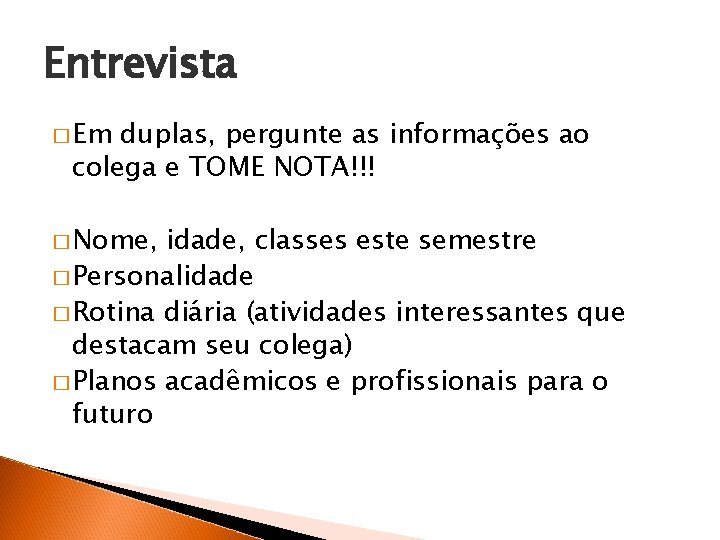 Entrevista

□ Em duplas, pergunte as informações ao colega e TOME NOTA!!!

□ Nome, idade, classes este semestre
□ Personalidade
□ Rotina diária (atividades interessantes que destacam seu colega)
□ Planos acadêmicos e profissionais para o futuro